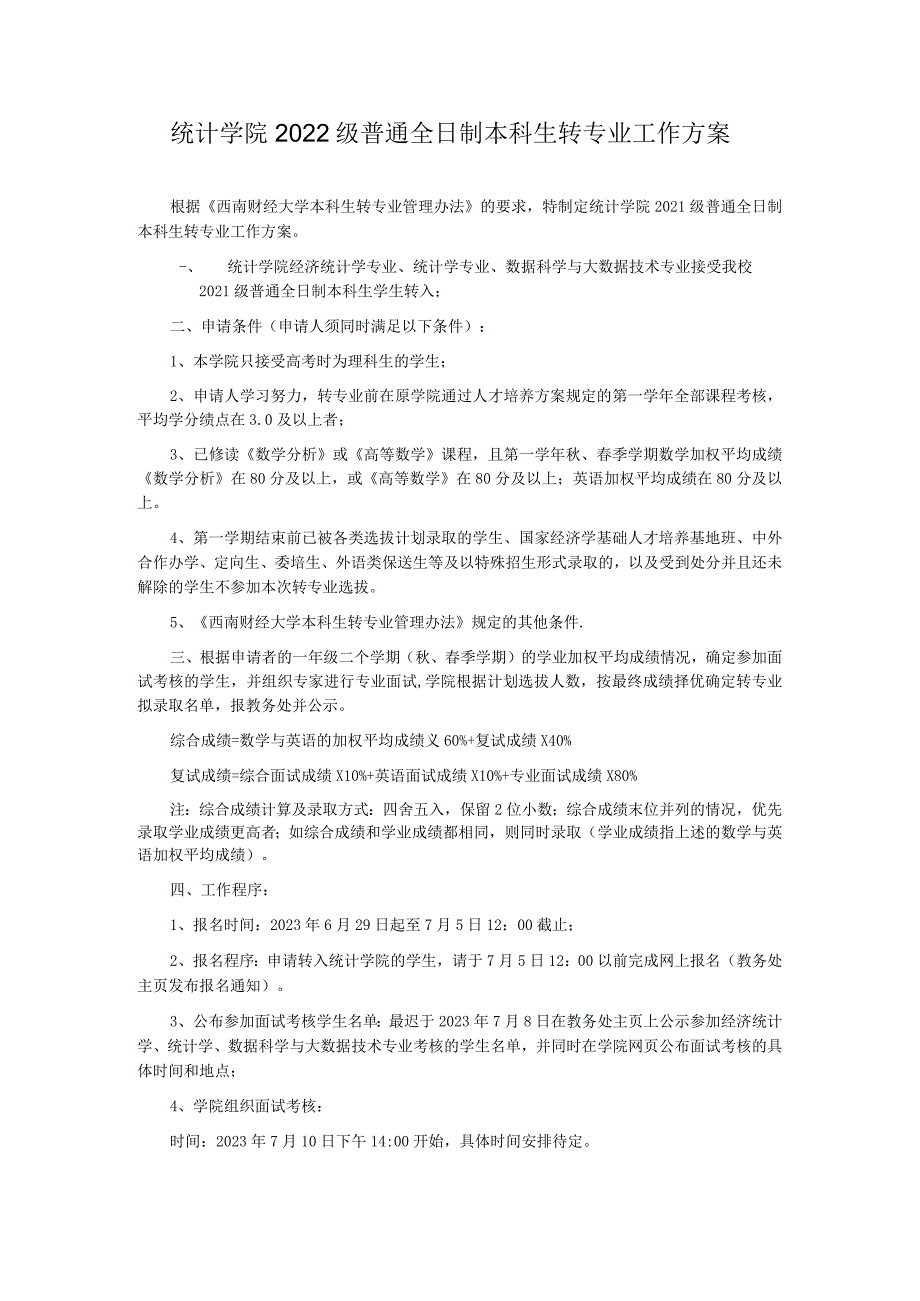 统计学院2022级普通全日制本科生转专业工作方案

根据《西南财经大学本科生转专业管理办法》的要求，特制定统计学院2021级普通全日制本科生转专业工作方案。

一、　统计学院经济统计学专业、统计学专业、数据科学与大数据技术专业接受我校2021级普通全日制本科生学生转入；

二、申请条件（申请人须同时满足以下条件）：

1、本学院只接受高考时为理科生的学生；

2、申请人学习努力，转专业前在原学院通过人才培养方案规定的第一学年全部课程考核，平均学分绩点在3.0及以上者；

3、已修读《数学分析》或《高等数学》课程，且第一学年秋、春季学期数学加权平均成绩《数学分析》在80分及以上，或《高等数学》在80分及以上；英语加权平均成绩在80分及以上。

4、第一学期结束前已被各类选拔计划录取的学生、国家经济学基础人才培养基地班、中外合作办学、定向生、委培生、外语类保送生等及以特殊招生形式录取的，以及受到处分并且还未解除的学生不参加本次转专业选拔。

5、《西南财经大学本科生转专业管理办法》规定的其他条件.

三、根据申请者的一年级二个学期（秋、春季学期）的学业加权平均成绩情况，确定参加面试考核的学生，并组织专家进行专业面试,学院根据计划选拔人数，按最终成绩择优确定转专业拟录取名单，报教务处并公示。

综合成绩=数学与英语的加权平均成绩义60%+复试成绩X40%

复试成绩=综合面试成绩X10%+英语面试成绩X10%+专业面试成绩X80%

注：综合成绩计算及录取方式：四舍五入，保留2位小数；综合成绩末位并列的情况，优先录取学业成绩更高者；如综合成绩和学业成绩都相同，则同时录取（学业成绩指上述的数学与英语加权平均成绩）。

四、工作程序：

1、报名时间：2023年6月29日起至7月5日12：00截止；

2、报名程序：申请转入统计学院的学生，请于7月5日12：00以前完成网上报名（教务处主页发布报名通知）。

3、公布参加面试考核学生名单：最迟于2023年7月8日在教务处主页上公示参加经济统计学、统计学、数据科学与大数据技术专业考核的学生名单，并同时在学院网页公布面试考核的具体时间和地点；

4、学院组织面试考核：

时间：2023年7月10日下午14:00开始，具体时间安排待定。